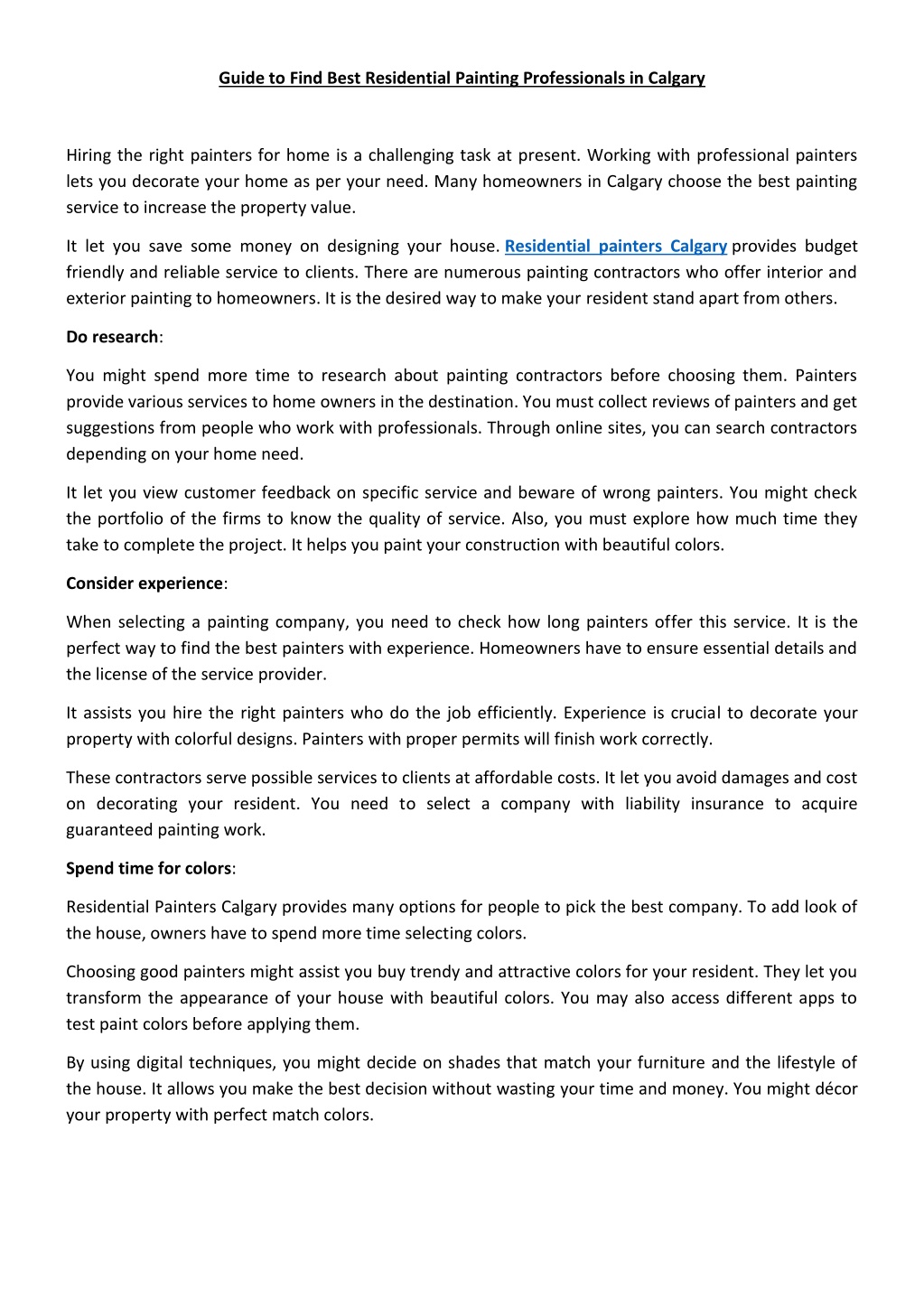 Guide to Find Best Residential Painting Professionals in Calgary

Hiring the right painters for home is a challenging task at present. Working with professional painters lets you decorate your home as per your need. Many homeowners in Calgary choose the best painting service to increase the property value.

It let you save some money on designing your house. Residential painters Calgary provides budget friendly and reliable service to clients. There are numerous painting contractors who offer interior and exterior painting to homeowners. It is the desired way to make your resident stand apart from others.

Do research:

You might spend more time to research about painting contractors before choosing them. Painters provide various services to home owners in the destination. You must collect reviews of painters and get suggestions from people who work with professionals. Through online sites, you can search contractors depending on your home need.

It let you view customer feedback on specific service and beware of wrong painters. You might check the portfolio of the firms to know the quality of service. Also, you must explore how much time they take to complete the project. It helps you paint your construction with beautiful colors.

Consider experience:

When selecting a painting company, you need to check how long painters offer this service. It is the perfect way to find the best painters with experience. Homeowners have to ensure essential details and the license of the service provider.

It assists you hire the right painters who do the job efficiently. Experience is crucial to decorate your property with colorful designs. Painters with proper permits will finish work correctly.

These contractors serve possible services to clients at affordable costs. It let you avoid damages and cost on decorating your resident. You need to select a company with liability insurance to acquire guaranteed painting work.

Spend time for colors:

Residential Painters Calgary provides many options for people to pick the best company. To add look of the house, owners have to spend more time selecting colors.

Choosing good painters might assist you buy trendy and attractive colors for your resident. They let you transform the appearance of your house with beautiful colors. You may also access different apps to test paint colors before applying them.

By using digital techniques, you might decide on shades that match your furniture and the lifestyle of the house. It allows you make the best decision without wasting your time and money. You might décor your property with perfect match colors.